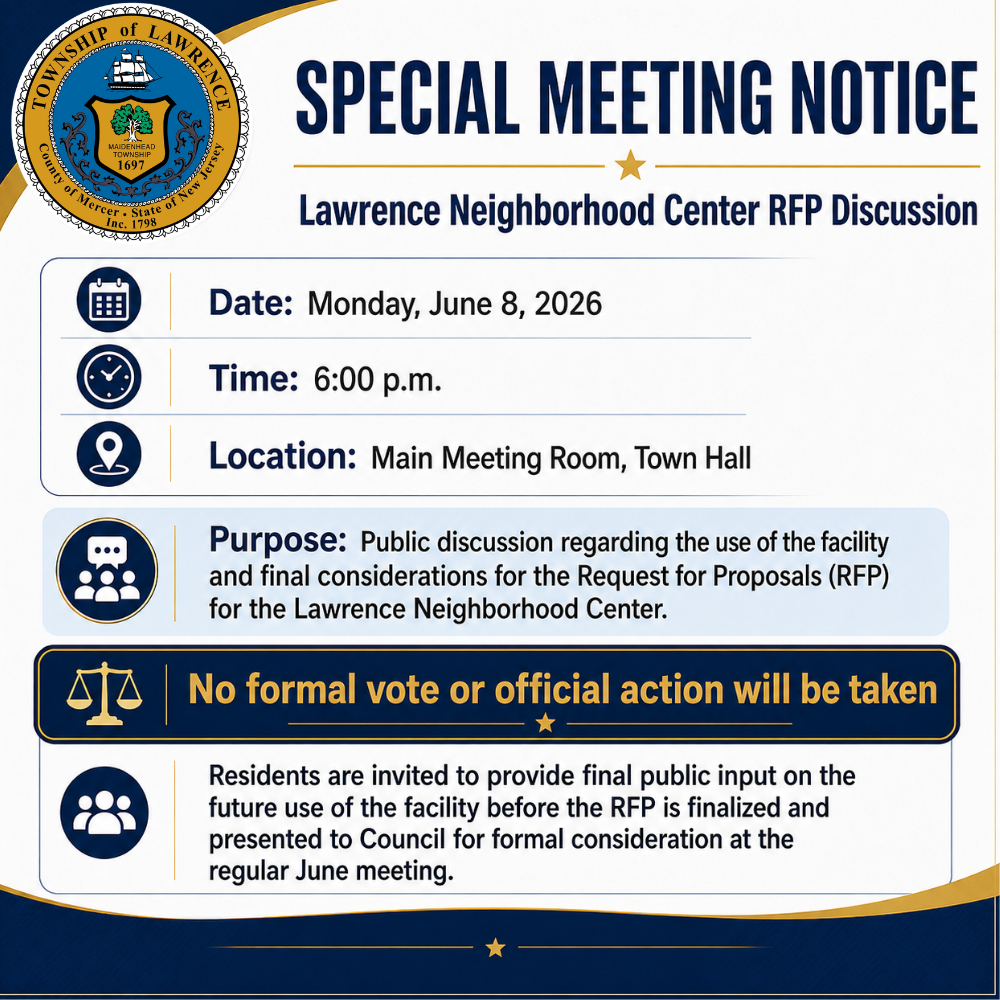 TOWNSHIP of LAWRENCE
MAIDENHEAD TOWNSHIP
1697
County of Mercer • State of New Jersey
Inc. 1798

SPECIAL MEETING NOTICE

Lawrence Neighborhood Center RFP Discussion

Date: Monday, June 8, 2026

Time: 6:00 p.m.

Location: Main Meeting Room, Town Hall

Purpose: Public discussion regarding the use of the facility and final considerations for the Request for Proposals (RFP) for the Lawrence Neighborhood Center.

No formal vote or official action will be taken

Residents are invited to provide final public input on the future use of the facility before the RFP is finalized and presented to Council for formal consideration at the regular June meeting.